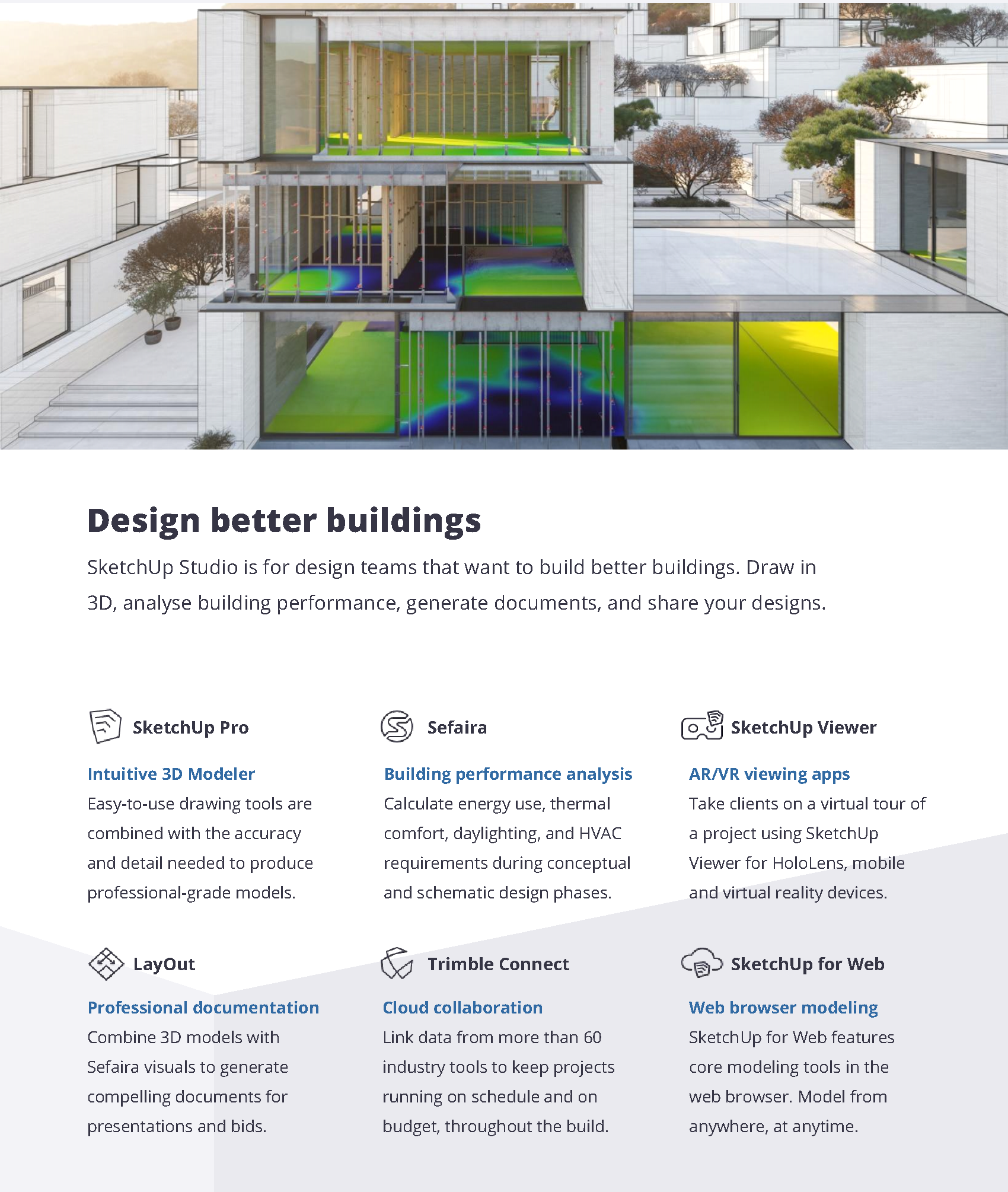 Design better buildings

SketchUp Studio is for design teams that want to build better buildings. Draw in 3D, analyse building performance, generate documents, and share your designs.

SketchUp Pro

Intuitive 3D Modeler
Easy-to-use drawing tools are combined with the accuracy and detail needed to produce professional-grade models.

Sefaira

Building performance analysis
Calculate energy use, thermal comfort, daylighting, and HVAC requirements during conceptual and schematic design phases.

SketchUp Viewer

AR/VR viewing apps
Take clients on a virtual tour of a project using SketchUp Viewer for HoloLens, mobile and virtual reality devices.

LayOut

Professional documentation
Combine 3D models with Sefaira visuals to generate compelling documents for presentations and bids.

Trimble Connect

Cloud collaboration
Link data from more than 60 industry tools to keep projects running on schedule and on budget, throughout the build.

SketchUp for Web

Web browser modeling
SketchUp for Web features core modeling tools in the web browser. Model from anywhere, at anytime.